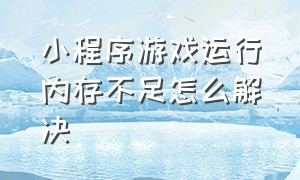 小程序游戏运行内存不足怎么解决